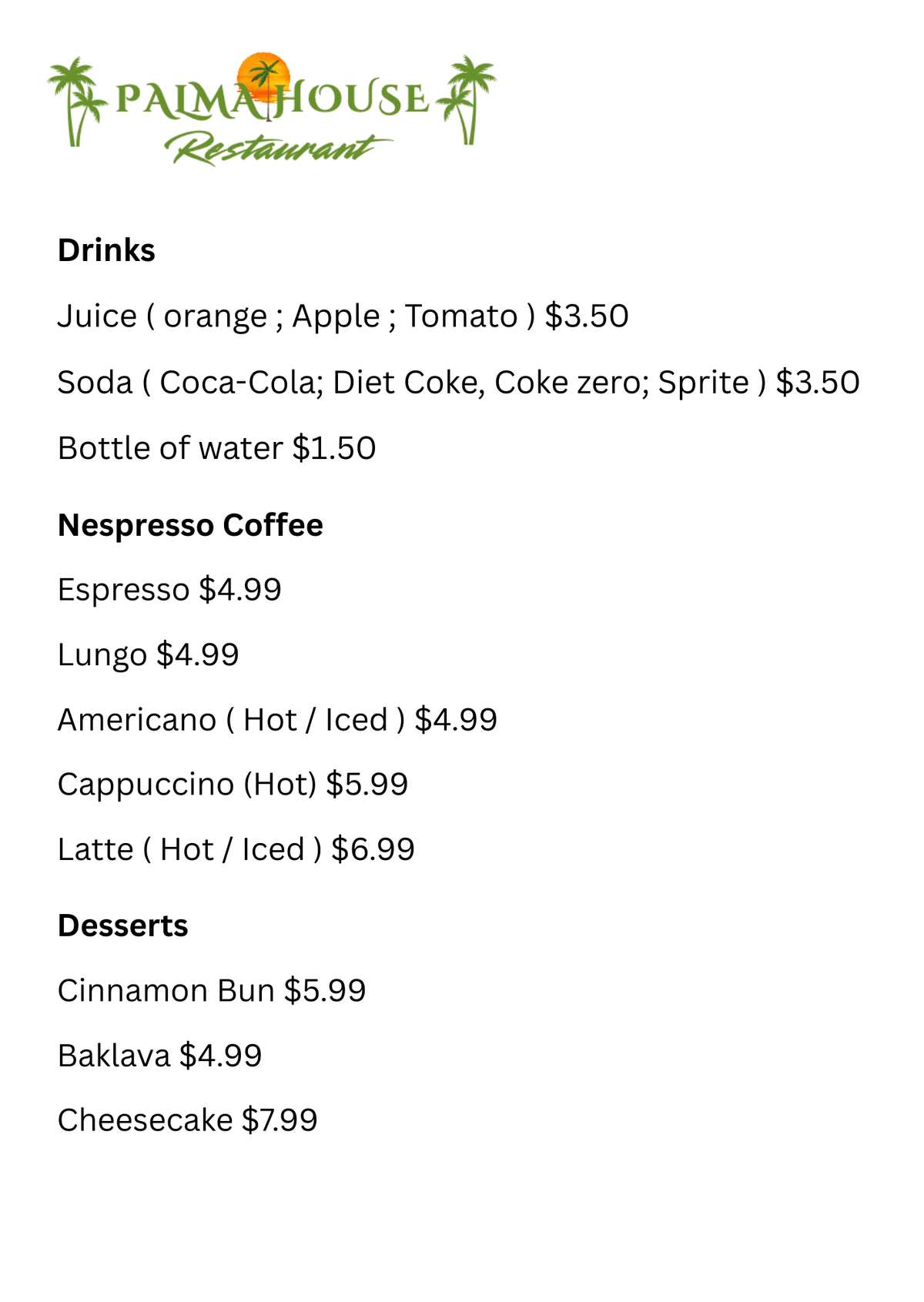 PALMA HOUSE
Restaurant

Drinks

Juice ( orange ; Apple ; Tomato ) $3.50

Soda ( Coca-Cola; Diet Coke, Coke zero; Sprite ) $3.50

Bottle of water $1.50

Nespresso Coffee

Espresso $4.99

Lungo $4.99

Americano ( Hot / Iced ) $4.99

Cappuccino (Hot) $5.99

Latte ( Hot / Iced ) $6.99

Desserts

Cinnamon Bun $5.99

Baklava $4.99

Cheesecake $7.99